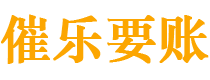 催乐要账